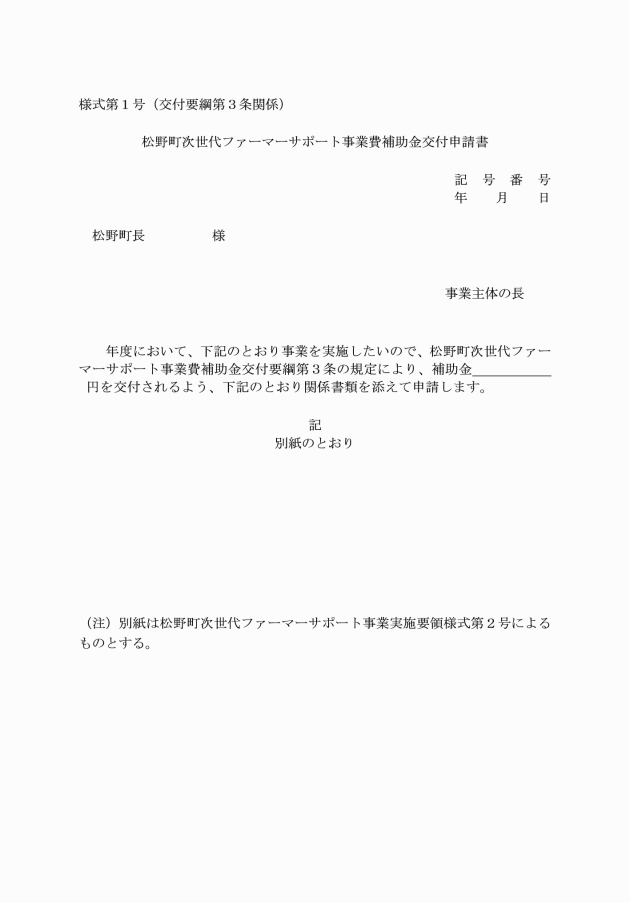 様式第１号（交付要綱第３条関係）

松野町次世代ファーマーサポート事業費補助金交付申請書

記　号　番　号
年　　月　　日

松野町長　　　　　様

事業主体の長

年度において、下記のとおり事業を実施したいので、松野町次世代ファーマーサポート事業費補助金交付要綱第３条の規定により、補助金＿＿＿＿＿＿円を交付されるよう、下記のとおり関係書類を添えて申請します。

記
別紙のとおり

（注）別紙は松野町次世代ファーマーサポート事業実施要領様式第２号によるものとする。